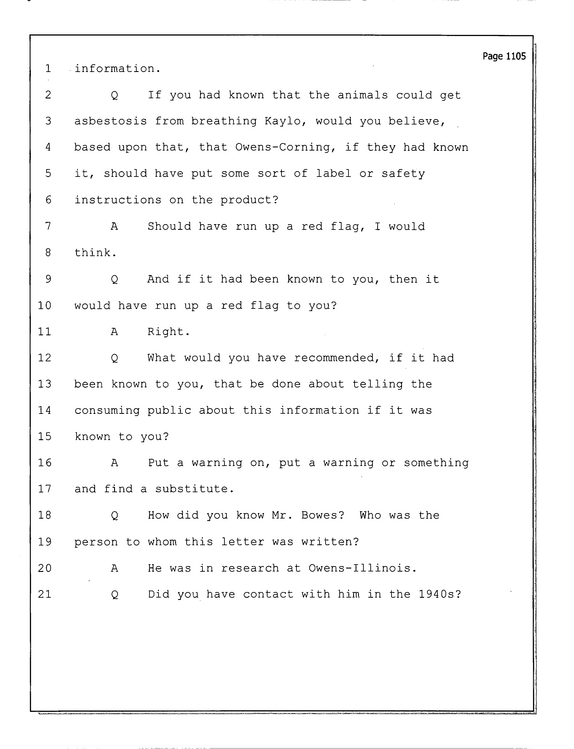 Page 1105

1 information.

2 Q If you had known that the animals could get

3 asbestosis from breathing Kaylo, would you believe,

4 based upon that, that Owens-Corning, if they had known

5 it, should have put some sort of label or safety

6 instructions on the product?

7 A Should have run up a red flag, I would

8 think.

9 Q And if it had been known to you, then it

10 would have run up a red flag to you?

11 A Right.

12 Q What would you have recommended, if it had

13 been known to you, that be done about telling the

14 consuming public about this information if it was

15 known to you?

16 A Put a warning on, put a warning or something

17 and find a substitute.

18 Q How did you know Mr. Bowes? Who was the

19 person to whom this letter was written?

20 A He was in research at Owens-Illinois.

21 Q Did you have contact with him in the 1940s?